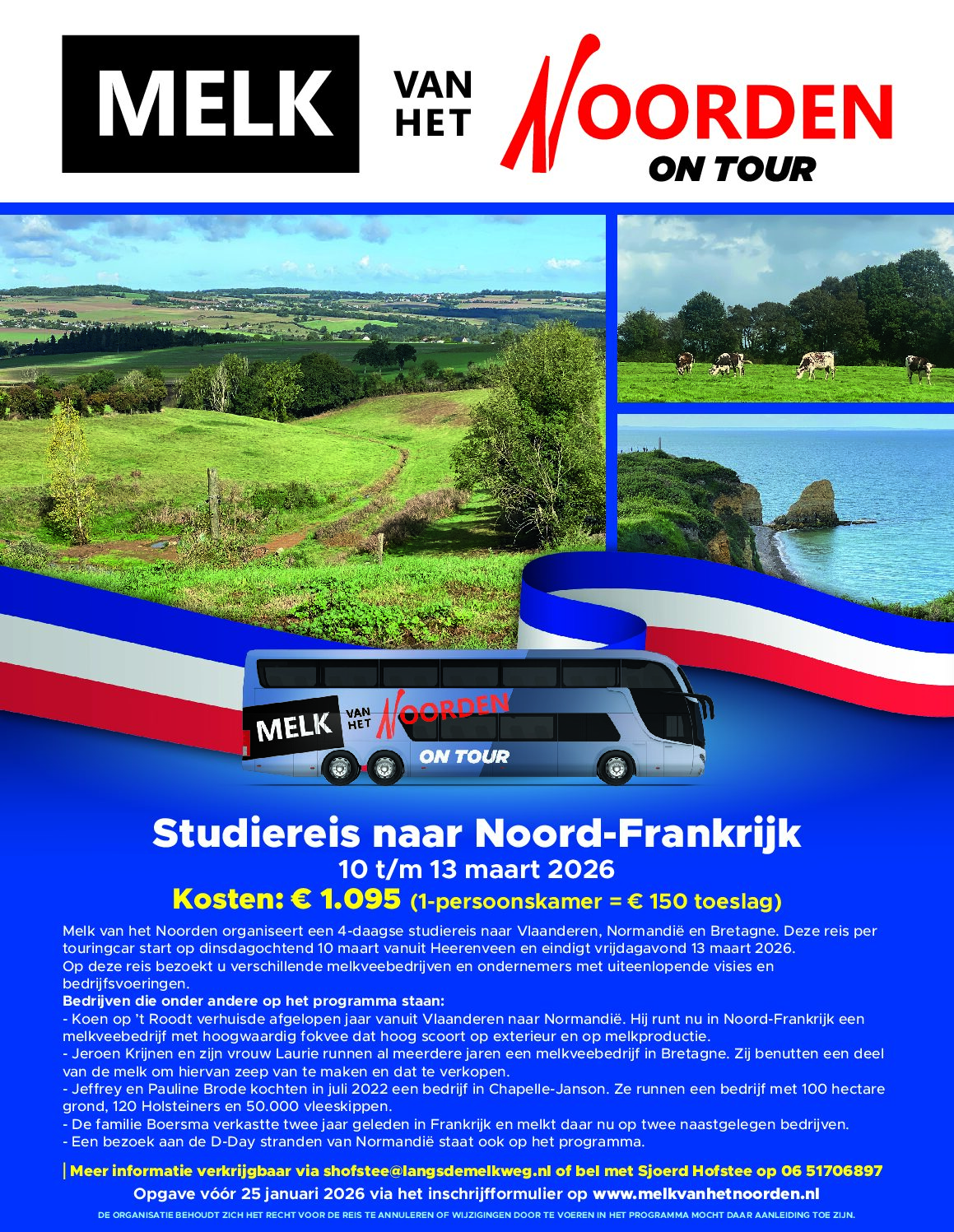 MELK VAN HET NOORDEN ON TOUR

MELK VAN HET NOORDEN ON TOUR

Studiereis naar Noord-Frankrijk
10 t/m 13 maart 2026
Kosten: € 1.095 (1-persoonskamer = € 150 toeslag)

Melk van het Noorden organiseert een 4-daagse studiereis naar Vlaanderen, Normandië en Bretagne. Deze reis per touringcar start op dinsdagochtend 10 maart vanuit Heerenveen en eindigt vrijdagavond 13 maart 2026.
Op deze reis bezoekt u verschillende melkveebedrijven en ondernemers met uiteenlopende visies en bedrijfsvoeringen.
Bedrijven die onder andere op het programma staan:
- Koen op 't Roodt verhuisde afgelopen jaar vanuit Vlaanderen naar Normandië. Hij runt nu in Noord-Frankrijk een melkveebedrijf met hoogwaardig fokvee dat hoog scoort op exterieur en op melkproductie.
- Jeroen Krijnen en zijn vrouw Laurie runnen al meerdere jaren een melkveebedrijf in Bretagne. Zij benutten een deel van de melk om hiervan zeep van te maken en dat te verkopen.
- Jeffrey en Pauline Brode kochten in juli 2022 een bedrijf in Chapelle-Janson. Ze runnen een bedrijf met 100 hectare grond, 120 Holsteiners en 50.000 vleeskippen.
- De familie Boersma verkastte twee jaar geleden in Frankrijk en melkt daar nu op twee naastgelegen bedrijven.
- Een bezoek aan de D-Day stranden van Normandië staat ook op het programma.

| Meer informatie verkrijgbaar via shofstee@langsdemelkweg.nl of bel met Sjoerd Hofstee op 06 51706897
Opgave vóór 25 januari 2026 via het inschrijfformulier op www.melkvanhetnoorden.nl
DE ORGANISATIE BEHOUDT ZICH HET RECHT VOOR DE REIS TE ANNULEREN OF WIJZIGINGEN DOOR TE VOEREN IN HET PROGRAMMA MOCHT DAAR AANLEIDING TOE ZIJN.